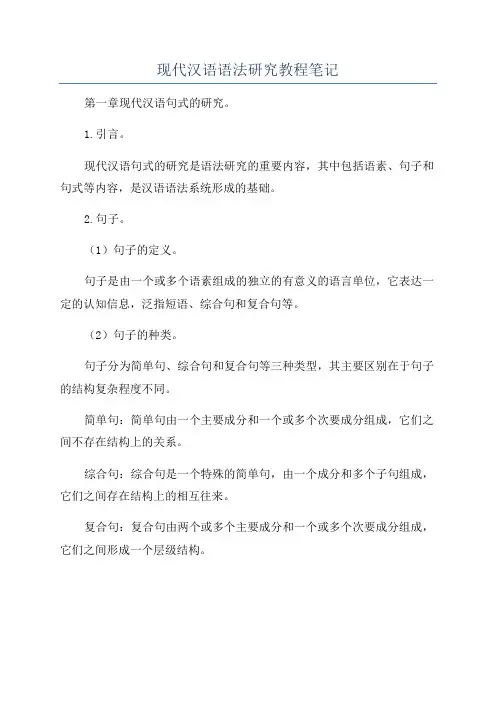 现代汉语语法研究教程笔记

第一章现代汉语句式的研究。

1.引言。

现代汉语句式的研究是语法研究的重要内容，其中包括语素、句子和句式等内容，是汉语语法系统形成的基础。

2.句子。

（1）句子的定义。

句子是由一个或多个语素组成的独立的有意义的语言单位，它表达一定的认知信息，泛指短语、综合句和复合句等。

（2）句子的种类。

句子分为简单句、综合句和复合句等三种类型，其主要区别在于句子的结构复杂程度不同。

简单句：简单句由一个主要成分和一个或多个次要成分组成，它们之间不存在结构上的关系。

综合句：综合句是一个特殊的简单句，由一个成分和多个子句组成，它们之间存在结构上的相互往来。

复合句：复合句由两个或多个主要成分和一个或多个次要成分组成，它们之间形成一个层级结构。